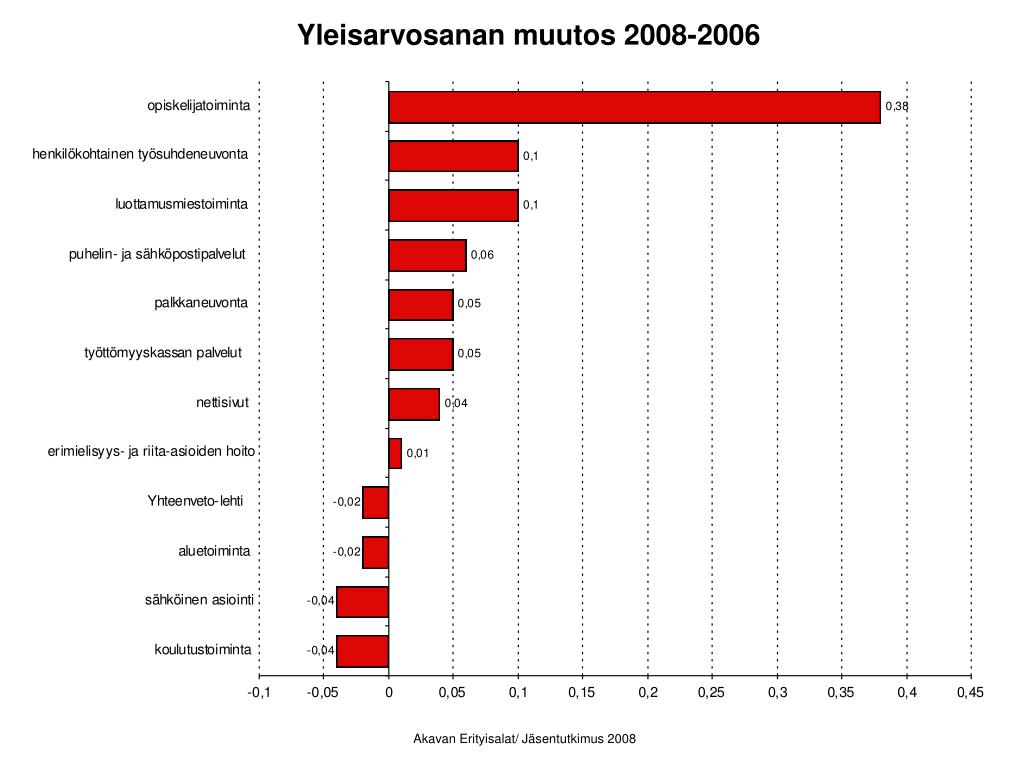 Yleisarvosanan muutos 2008-2006

opiskelijatoiminta 0,38
henkilökohtainen työsuhdeneuvonta 0,1
luottamusmiestoiminta 0,1
puhelin- ja sähköpostipalvelut 0,06
palkkaneuvonta 0,05
työttömyyskassan palvelut 0,05
nettisivut 0,04
erimielisyys- ja riita-asioiden hoito 0,01
Yhteenveto-lehti -0,02
aluetoiminta -0,02
sähköinen asiointi -0,04
koulutustoiminta -0,04

-0,1 -0,05 0 0,05 0,1 0,15 0,2 0,25 0,3 0,35 0,4 0,45

Akavan Erityisalat/ Jäsentutkimus 2008